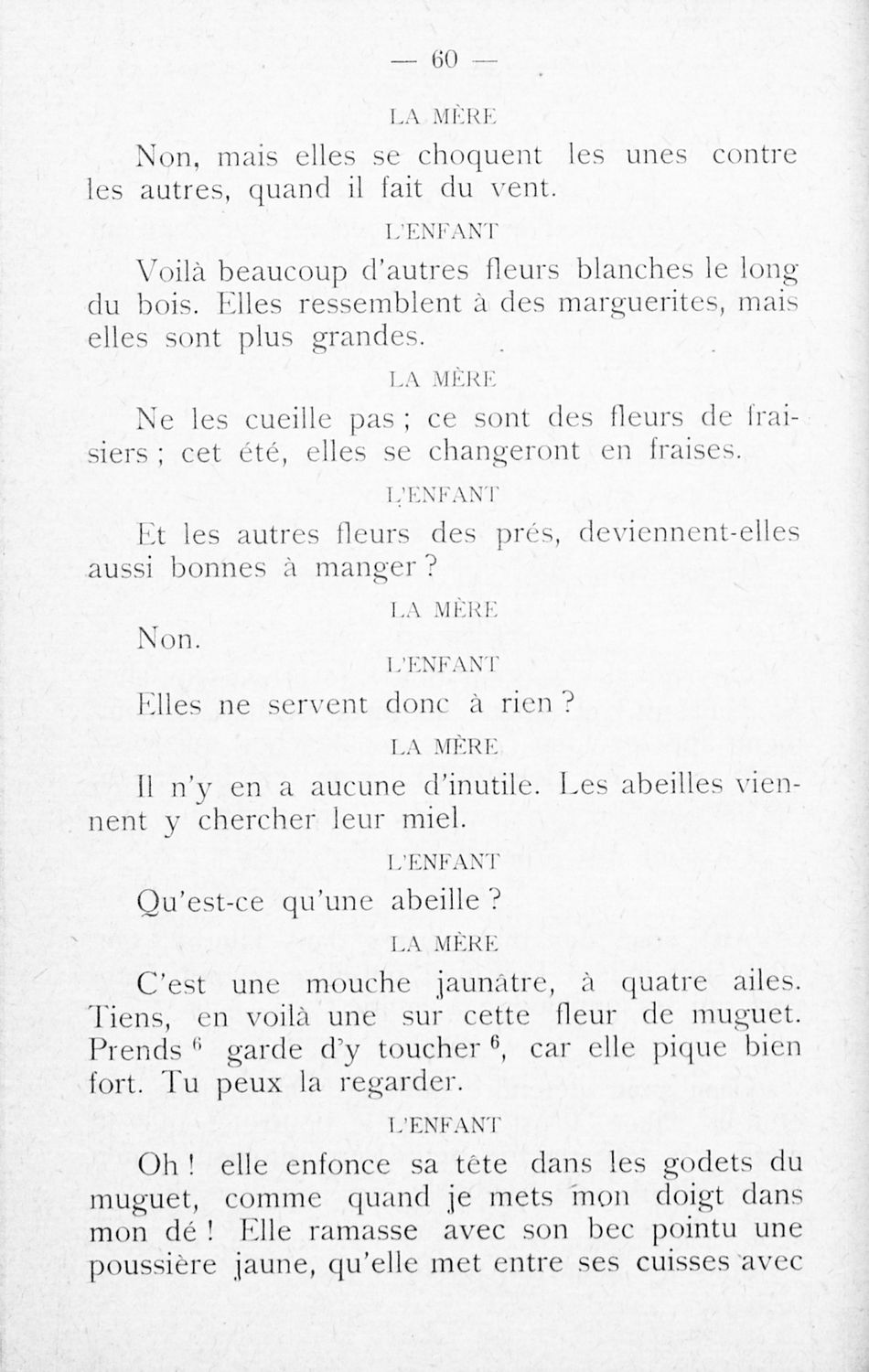 — 60 —

LA MÈRE

Non, mais elles se choquent les unes contre les autres, quand il fait du vent.

L'ENFANT

Voilà beaucoup d'autres fleurs blanches le long du bois. Elles ressemblent à des marguerites, mais elles sont plus grandes.

LA MÈRE

Ne les cueille pas ; ce sont des fleurs de fraisiers ; cet été, elles se changeront en fraises.

L'ENFANT

Et les autres fleurs des prés, deviennent-elles aussi bonnes à manger ?

LA MÈRE

Non.

L'ENFANT

Elles ne servent donc à rien ?

LA MÈRE

Il n'y en a aucune d'inutile. Les abeilles viennent y chercher leur miel.

L'ENFANT

Qu'est-ce qu'une abeille ?

LA MÈRE

C'est une mouche jaunâtre, à quatre ailes. Tiens, en voilà une sur cette fleur de muguet. Prends $^6$ garde d'y toucher $^6$, car elle pique bien fort. Tu peux la regarder.

L'ENFANT

Oh ! elle enfonce sa tête dans les godets du muguet, comme quand je mets mon doigt dans mon dé ! Elle ramasse avec son bec pointu une poussière jaune, qu'elle met entre ses cuisses avec